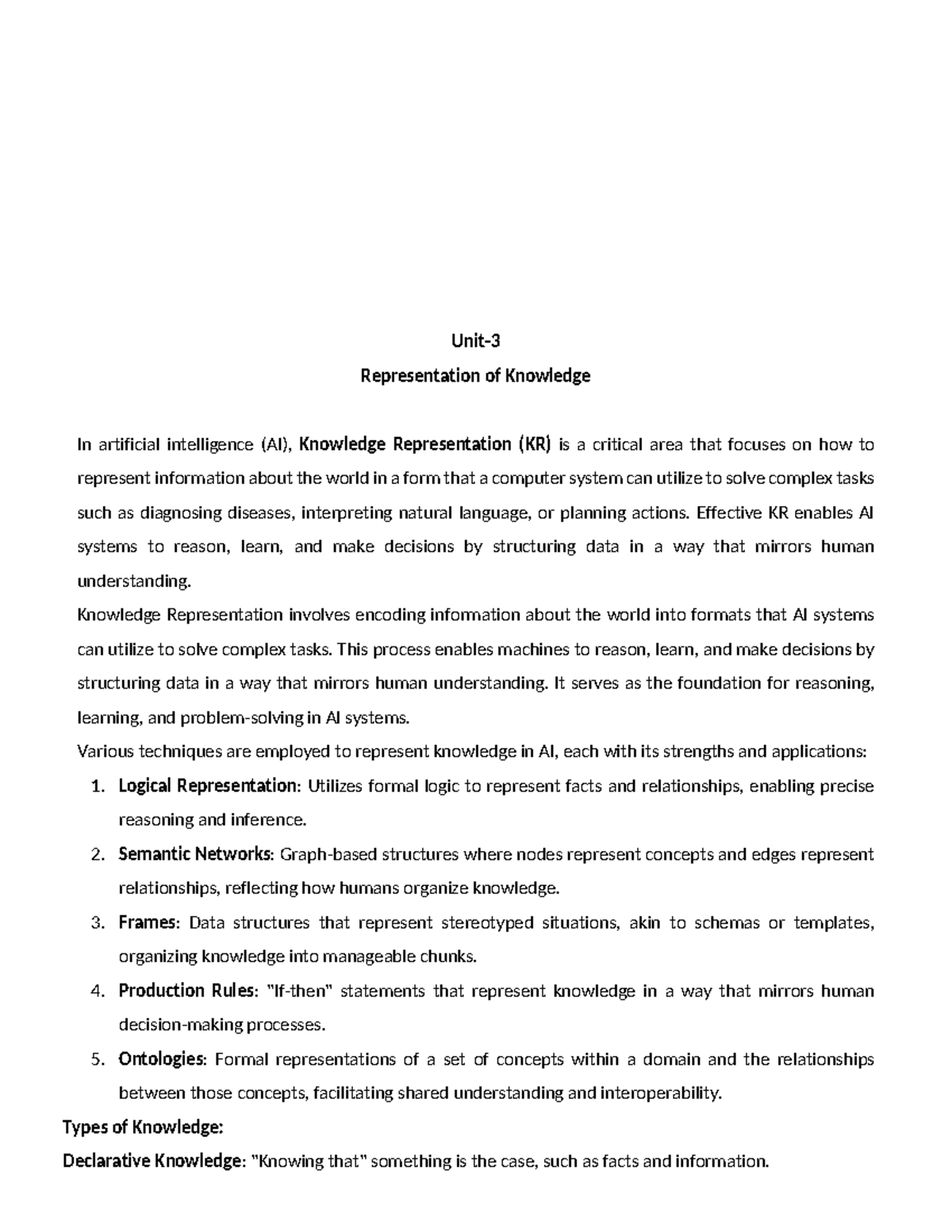 Unit-3

Representation of Knowledge

In artificial intelligence (AI), Knowledge Representation (KR) is a critical area that focuses on how to represent information about the world in a form that a computer system can utilize to solve complex tasks such as diagnosing diseases, interpreting natural language, or planning actions. Effective KR enables AI systems to reason, learn, and make decisions by structuring data in a way that mirrors human understanding.

Knowledge Representation involves encoding information about the world into formats that AI systems can utilize to solve complex tasks. This process enables machines to reason, learn, and make decisions by structuring data in a way that mirrors human understanding. It serves as the foundation for reasoning, learning, and problem-solving in AI systems.

Various techniques are employed to represent knowledge in AI, each with its strengths and applications:

1. Logical Representation: Utilizes formal logic to represent facts and relationships, enabling precise reasoning and inference.

2. Semantic Networks: Graph-based structures where nodes represent concepts and edges represent relationships, reflecting how humans organize knowledge.

3. Frames: Data structures that represent stereotyped situations, akin to schemas or templates, organizing knowledge into manageable chunks.

4. Production Rules: "If-then" statements that represent knowledge in a way that mirrors human decision-making processes.

5. Ontologies: Formal representations of a set of concepts within a domain and the relationships between those concepts, facilitating shared understanding and interoperability.

Types of Knowledge:

Declarative Knowledge: "Knowing that" something is the case, such as facts and information.